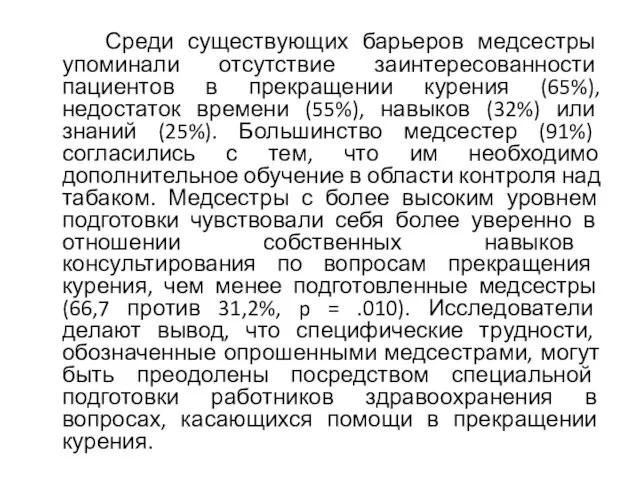 Среди существующих барьеров медсестры упоминали отсутствие заинтересованности пациентов в прекращении курения (65%), недостаток времени (55%), навыков (32%) или знаний (25%). Большинство медсестер (91%) согласились с тем, что им необходимо дополнительное обучение в области контроля над табаком. Медсестры с более высоким уровнем подготовки чувствовали себя более уверенно в отношении собственных навыков консультирования по вопросам прекращения курения, чем менее подготовленные медсестры (66,7 против 31,2%, p = .010). Исследователи делают вывод, что специфические трудности, обозначенные опрошенными медсестрами, могут быть преодолены посредством специальной подготовки работников здравоохранения в вопросах, касающихся помощи в прекращении курения.